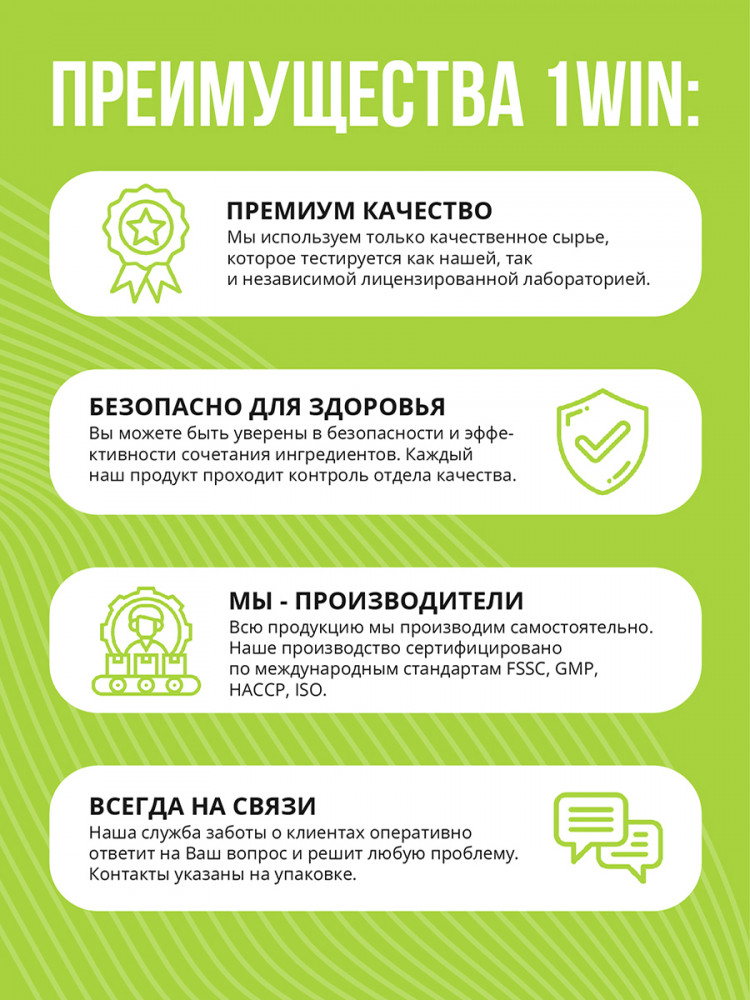 ПРЕИМУЩЕСТВА 1WIN:

ПРЕМИУМ КАЧЕСТВО
Мы используем только качественное сырье, которое тестируется как нашей, так и независимой лицензированной лабораторией.

БЕЗОПАСНО ДЛЯ ЗДОРОВЬЯ
Вы можете быть уверены в безопасности и эффективности сочетания ингредиентов. Каждый наш продукт проходит контроль отдела качества.

МЫ - ПРОИЗВОДИТЕЛИ
Всю продукцию мы производим самостоятельно. Наше производство сертифицировано по международным стандартам FSSC, GMP, HACCP, ISO.

ВСЕГДА НА СВЯЗИ
Наша служба заботы о клиентах оперативно ответит на Ваш вопрос и решит любую проблему. Контакты указаны на упаковке.